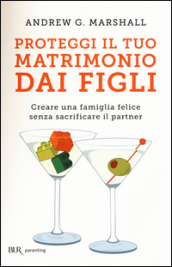 ANDREW G. MARSHALL

PROTEGGI IL TUO MATRIMONIO DAI FIGLI

Creare una famiglia felice senza sacrificare il partner

BUR parenting